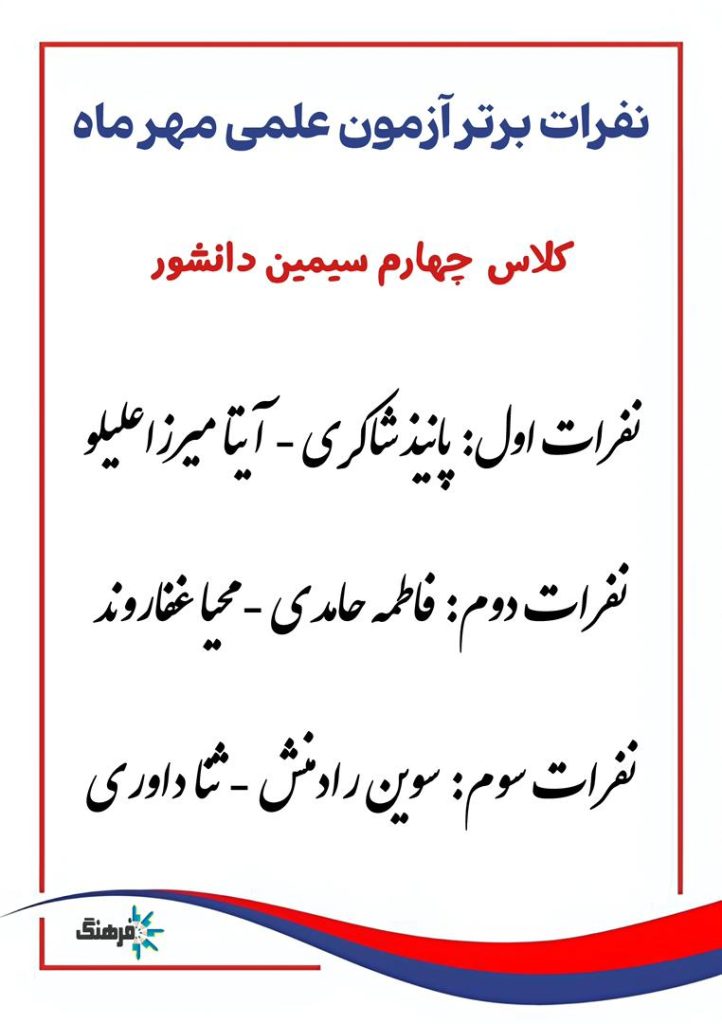 نفرات برتر آزمون علمی مهر ماه

کلاس چهارم سیمین دانشور

نفرات اول: پانیذ شاکری - آیتا میرزاعلیلو

نفرات دوم: فاطمه حامدی - محیا غفاروند

نفرات سوم: سوین رادمنش - ثنا داوری

فرهنگ